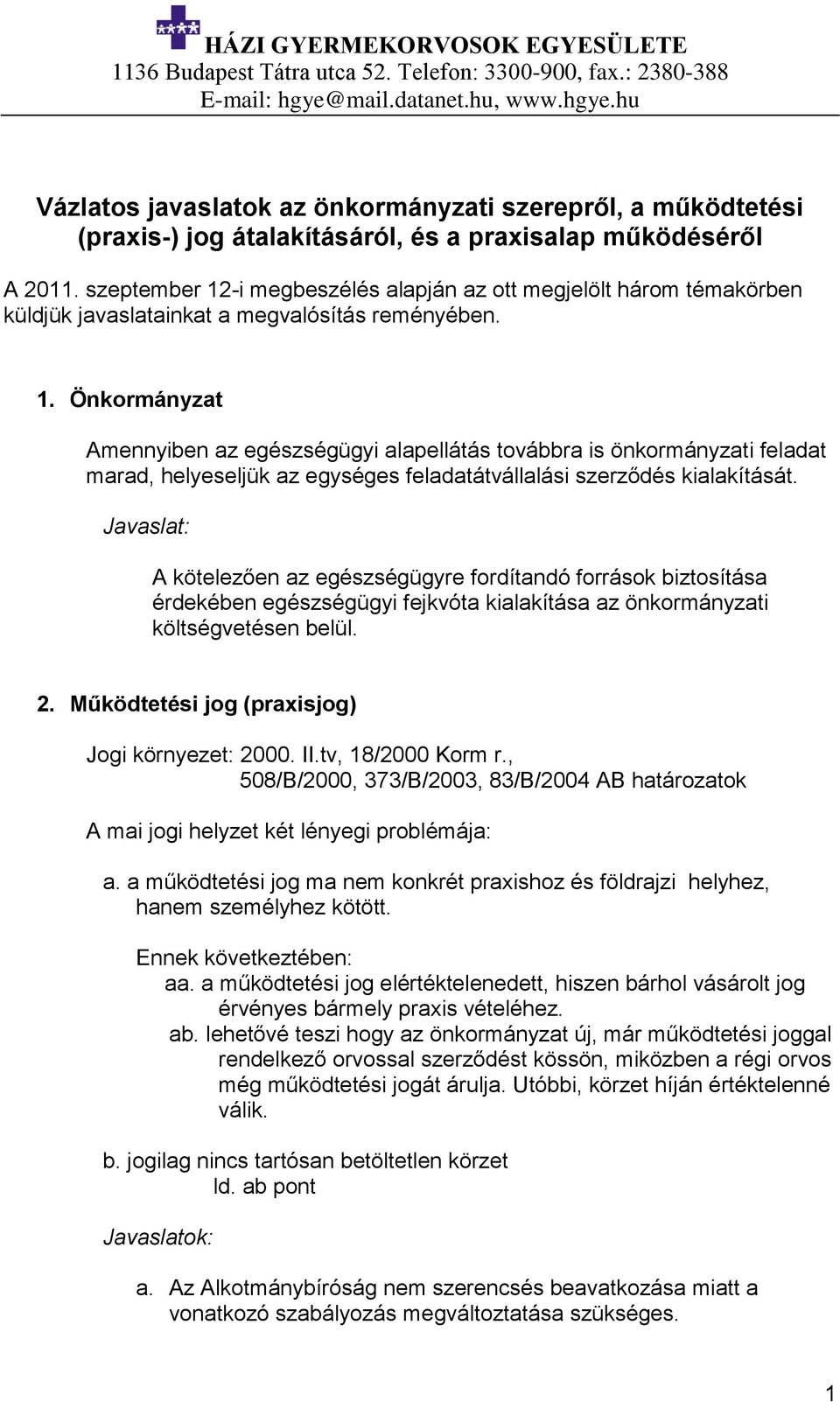 HÁZI GYERMEKORVOSOK EGYESÜLETE
1136 Budapest Tátra utca 52. Telefon: 3300-900, fax.: 2380-388
E-mail: hgye@mail.datanet.hu, www.hgye.hu

Vázlatos javaslatok az önkormányzati szerepről, a működtetési (praxis-) jog átalakításáról, és a praxisalap működéséről

A 2011. szeptember 12-i megbeszélés alapján az ott megjelölt három témakörben küldjük javaslatainkat a megvalósítás reményében.

1. Önkormányzat

Amennyiben az egészségügyi alapellátás továbbra is önkormányzati feladat marad, helyeseljük az egységes feladatátvállalási szerződés kialakítását.

Javaslat:

A kötelezően az egészségügyre fordítandó források biztosítása érdekében egészségügyi fejkvóta kialakítása az önkormányzati költségvetésen belül.

2. Működtetési jog (praxisjog)

Jogi környezet: 2000. II.tv, 18/2000 Korm r., 508/B/2000, 373/B/2003, 83/B/2004 AB határozatok

A mai jogi helyzet két lényegi problémája:

a. a működtetési jog ma nem konkrét praxishoz és földrajzi helyhez, hanem személyhez kötött.

Ennek következtében:
aa. a működtetési jog elértéktelenedett, hiszen bárhol vásárolt jog érvényes bármely praxis vételéhez.
ab. lehetővé teszi hogy az önkormányzat új, már működtetési joggal rendelkező orvossal szerződést kössön, miközben a régi orvos még működtetési jogát árulja. Utóbbi, körzet híján értéktelenné válik.

b. jogilag nincs tartósan betöltetlen körzet
ld. ab pont

Javaslatok:

a. Az Alkotmánybíróság nem szerencsés beavatkozása miatt a vonatkozó szabályozás megváltoztatása szükséges.

1